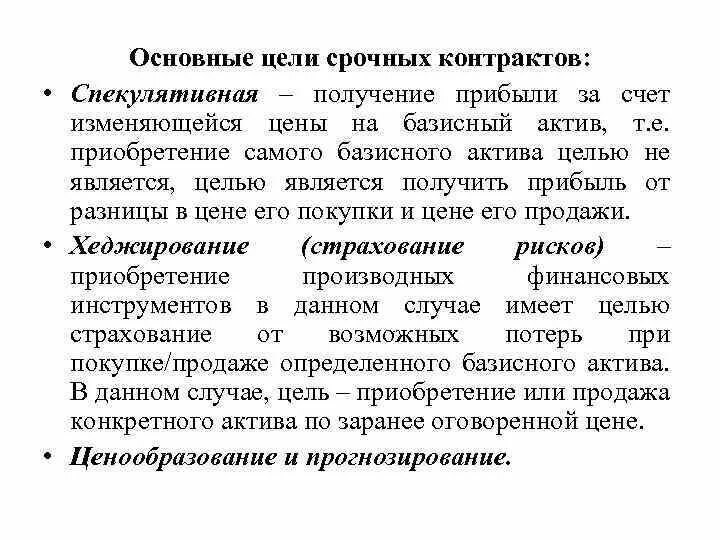 Основные цели срочных контрактов:

• Спекулятивная – получение прибыли за счет изменяющейся цены на базисный актив, т.е. приобретение самого базисного актива целью не является, целью является получить прибыль от разницы в цене его покупки и цене его продажи.

• Хеджирование (страхование рисков) – приобретение производных финансовых инструментов в данном случае имеет целью страхование от возможных потерь при покупке/продаже определенного базисного актива. В данном случае, цель – приобретение или продажа конкретного актива по заранее оговоренной цене.

• Ценообразование и прогнозирование.